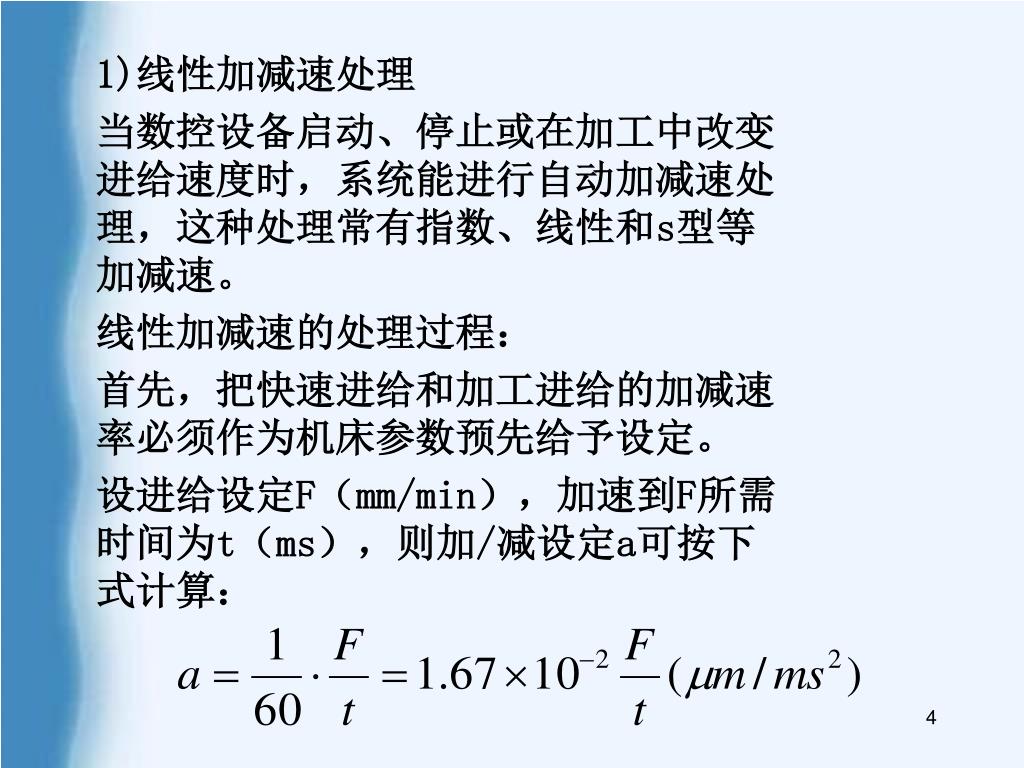 1)线性加减速处理

当数控设备启动、停止或在加工中改变进给速度时，系统能进行自动加减速处理，这种处理常有指数、线性和s型等加减速。

线性加减速的处理过程：

首先，把快速进给和加工进给的加减速率必须作为机床参数预先给予设定。

设进给设定F（mm/min），加速到F所需时间为t（ms），则加/减设定a可按下式计算：

$a = \frac{1}{60} \cdot \frac{F}{t} = 1.67 \times 10^{-2} \frac{F}{t} (\mu m / ms^2)$

4